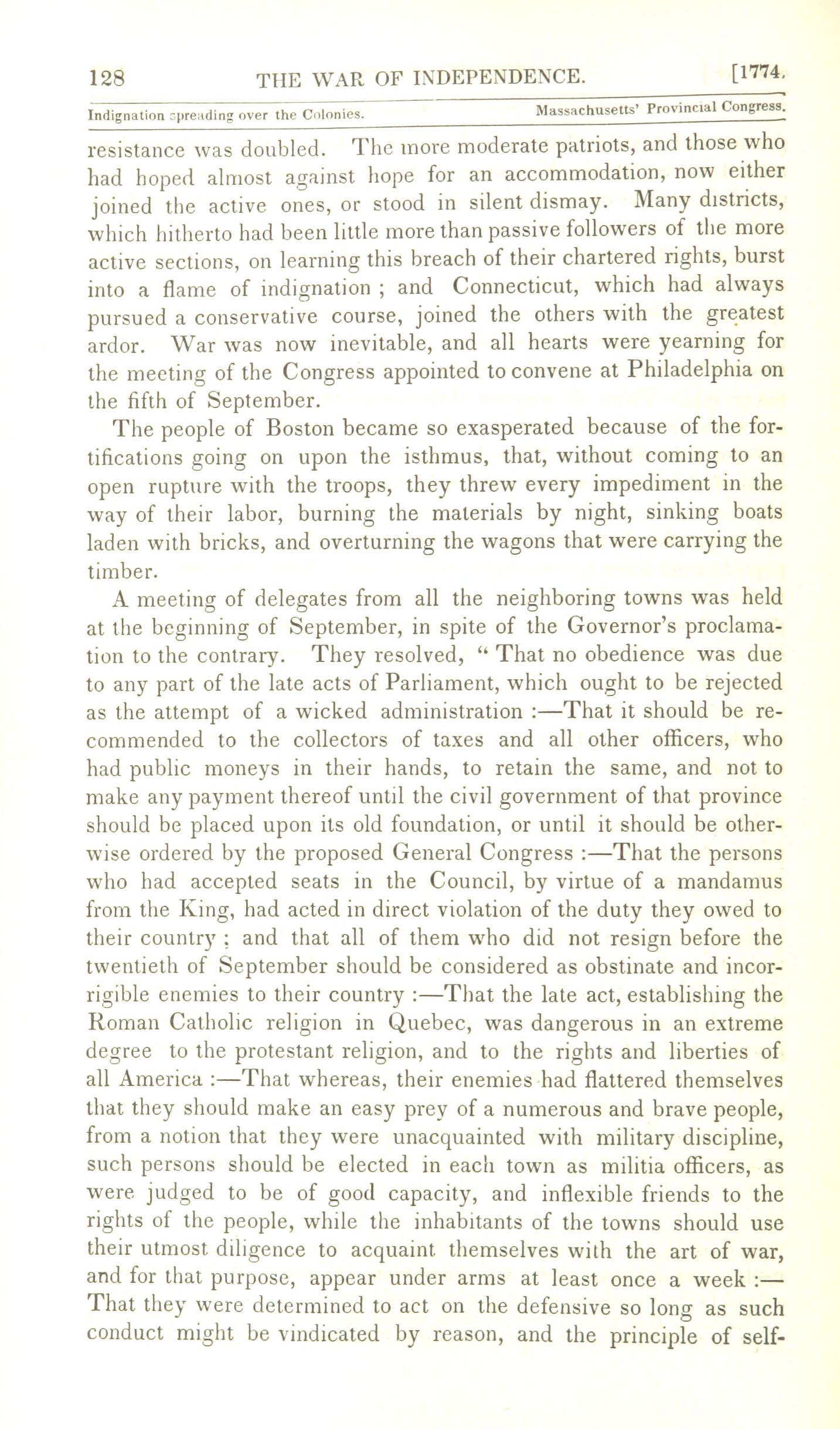 128 THE WAR OF INDEPENDENCE. [1774.

Indignation spreading over the Colonies. Massachusetts' Provincial Congress.

resistance was doubled. The more moderate patriots, and those who had hoped almost against hope for an accommodation, now either joined the active ones, or stood in silent dismay. Many districts, which hitherto had been little more than passive followers of the more active sections, on learning this breach of their chartered rights, burst into a flame of indignation ; and Connecticut, which had always pursued a conservative course, joined the others with the greatest ardor. War was now inevitable, and all hearts were yearning for the meeting of the Congress appointed to convene at Philadelphia on the fifth of September.

The people of Boston became so exasperated because of the fortifications going on upon the isthmus, that, without coming to an open rupture with the troops, they threw every impediment in the way of their labor, burning the materials by night, sinking boats laden with bricks, and overturning the wagons that were carrying the timber.

A meeting of delegates from all the neighboring towns was held at the beginning of September, in spite of the Governor's proclamation to the contrary. They resolved, " That no obedience was due to any part of the late acts of Parliament, which ought to be rejected as the attempt of a wicked administration :—That it should be recommended to the collectors of taxes and all other officers, who had public moneys in their hands, to retain the same, and not to make any payment thereof until the civil government of that province should be placed upon its old foundation, or until it should be otherwise ordered by the proposed General Congress :—That the persons who had accepted seats in the Council, by virtue of a mandamus from the King, had acted in direct violation of the duty they owed to their country ; and that all of them who did not resign before the twentieth of September should be considered as obstinate and incorrigible enemies to their country :—That the late act, establishing the Roman Catholic religion in Quebec, was dangerous in an extreme degree to the protestant religion, and to the rights and liberties of all America :—That whereas, their enemies had flattered themselves that they should make an easy prey of a numerous and brave people, from a notion that they were unacquainted with military discipline, such persons should be elected in each town as militia officers, as were judged to be of good capacity, and inflexible friends to the rights of the people, while the inhabitants of the towns should use their utmost diligence to acquaint themselves with the art of war, and for that purpose, appear under arms at least once a week :—That they were determined to act on the defensive so long as such conduct might be vindicated by reason, and the principle of self-